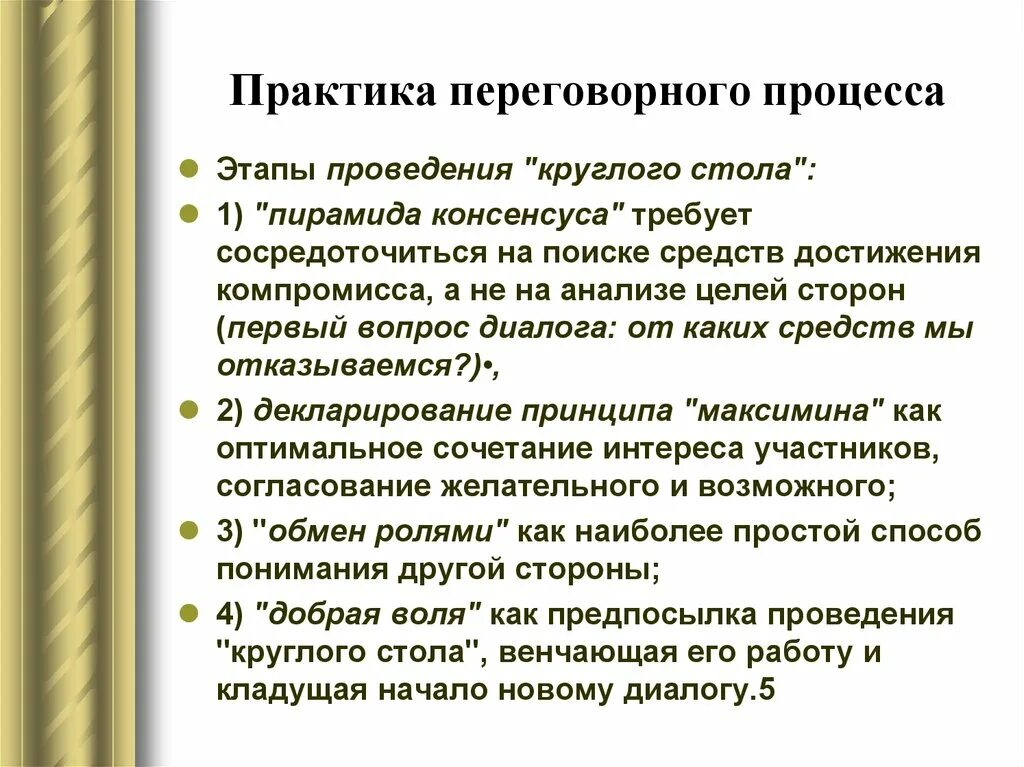 Практика переговорного процесса

Этапы проведения "круглого стола":

1) "пирамида консенсуса" требует сосредоточиться на поиске средств достижения компромисса, а не на анализе целей сторон (первый вопрос диалога: от каких средств мы отказываемся?)•,

2) декларирование принципа "максимина" как оптимальное сочетание интереса участников, согласование желательного и возможного;

3) "обмен ролями" как наиболее простой способ понимания другой стороны;

4) "добрая воля" как предпосылка проведения "круглого стола", венчающая его работу и кладущая начало новому диалогу.5